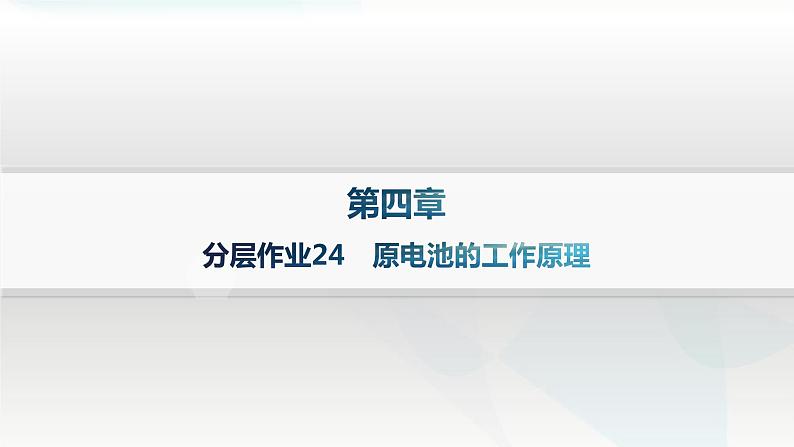 第四章

分层作业24　原电池的工作原理